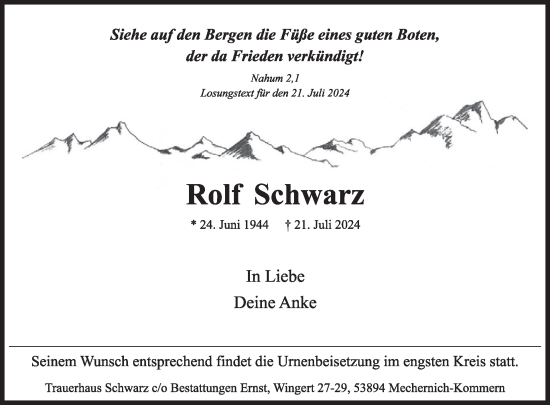 Siehe auf den Bergen die Füße eines guten Boten,
der da Frieden verkündigt!

Nahum 2,1
Losungstext für den 21. Juli 2024

Rolf Schwarz

* 24. Juni 1944 † 21. Juli 2024

In Liebe
Deine Anke

Seinem Wunsch entsprechend findet die Urnenbeisetzung im engsten Kreis statt.

Trauerhaus Schwarz c/o Bestattungen Ernst, Wingert 27-29, 53894 Mechernich-Kommern